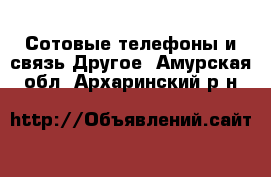 Сотовые телефоны и связь Другое  Амурская обл  Архаринский р н

http://Объявлений.сайт